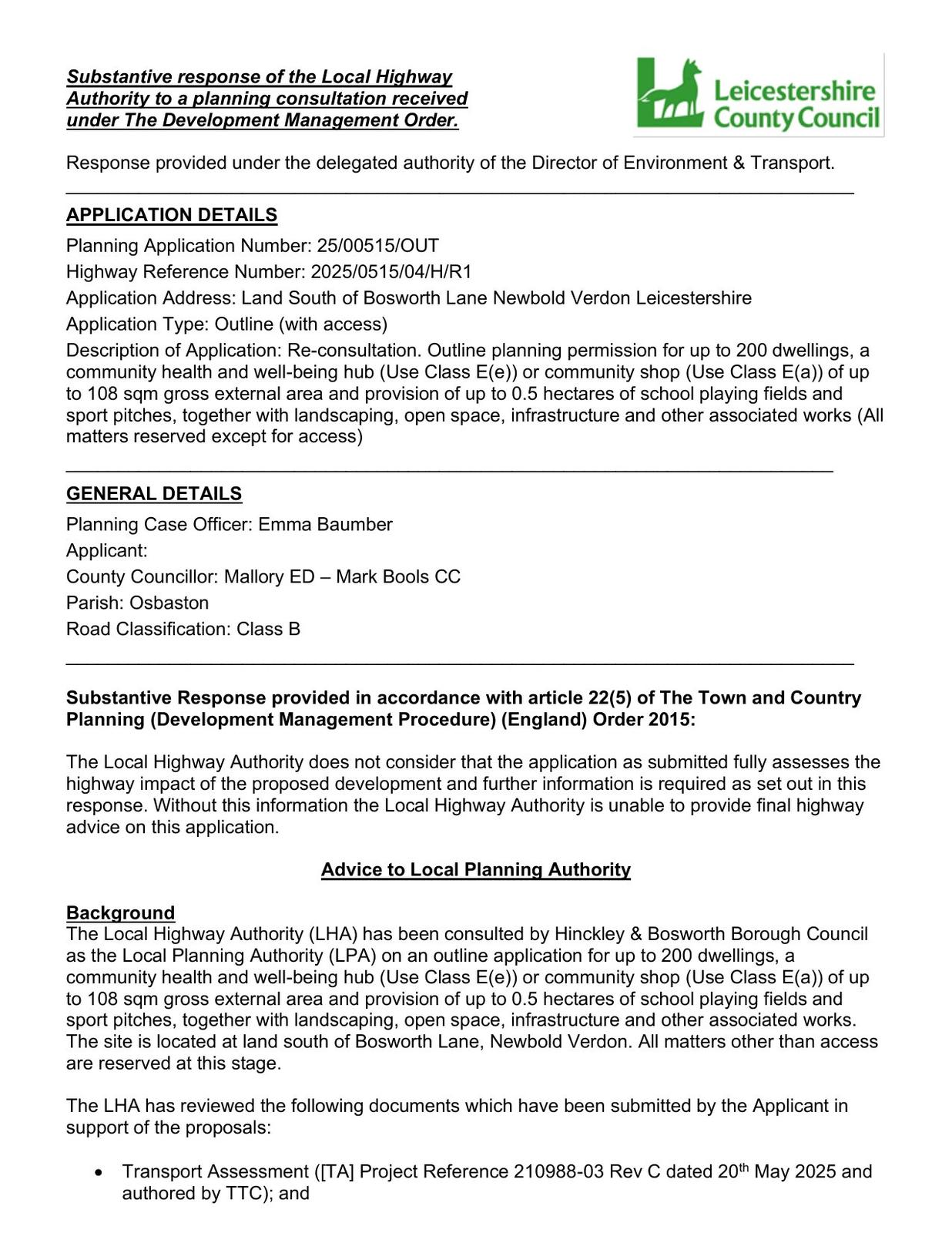 Substantive response of the Local Highway Authority to a planning consultation received under The Development Management Order.

Leicestershire County Council

Response provided under the delegated authority of the Director of Environment & Transport.

APPLICATION DETAILS

Planning Application Number: 25/00515/OUT

Highway Reference Number: 2025/0515/04/H/R1

Application Address: Land South of Bosworth Lane Newbold Verdon Leicestershire

Application Type: Outline (with access)

Description of Application: Re-consultation. Outline planning permission for up to 200 dwellings, a community health and well-being hub (Use Class E(e)) or community shop (Use Class E(a)) of up to 108 sqm gross external area and provision of up to 0.5 hectares of school playing fields and sport pitches, together with landscaping, open space, infrastructure and other associated works (All matters reserved except for access)

GENERAL DETAILS

Planning Case Officer: Emma Baumber

Applicant:

County Councillor: Mallory ED – Mark Bools CC

Parish: Osbaston

Road Classification: Class B

Substantive Response provided in accordance with article 22(5) of The Town and Country Planning (Development Management Procedure) (England) Order 2015:

The Local Highway Authority does not consider that the application as submitted fully assesses the highway impact of the proposed development and further information is required as set out in this response. Without this information the Local Highway Authority is unable to provide final highway advice on this application.

Advice to Local Planning Authority

Background

The Local Highway Authority (LHA) has been consulted by Hinckley & Bosworth Borough Council as the Local Planning Authority (LPA) on an outline application for up to 200 dwellings, a community health and well-being hub (Use Class E(e)) or community shop (Use Class E(a)) of up to 108 sqm gross external area and provision of up to 0.5 hectares of school playing fields and sport pitches, together with landscaping, open space, infrastructure and other associated works. The site is located at land south of Bosworth Lane, Newbold Verdon. All matters other than access are reserved at this stage.

The LHA has reviewed the following documents which have been submitted by the Applicant in support of the proposals:

• Transport Assessment ([TA] Project Reference 210988-03 Rev C dated 20$^{th}$ May 2025 and authored by TTC); and